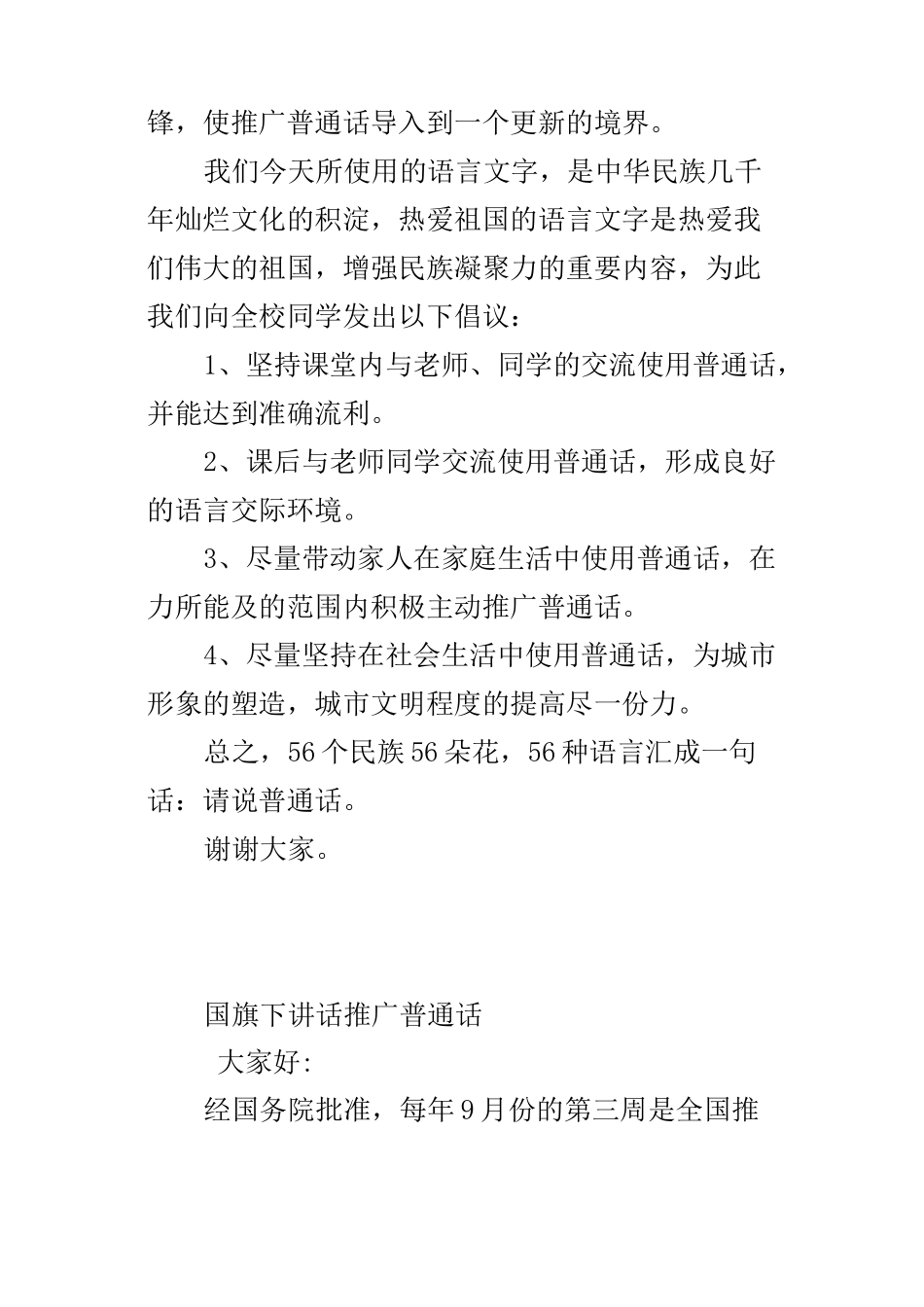 锋，使推广普通话导入到一个更新的境界。

我们今天所使用的语言文字，是中华民族几千年灿烂文化的积淀，热爱祖国的语言文字是热爱我们伟大的祖国，增强民族凝聚力的重要内容，为此我们向全校同学发出以下倡议：

1、坚持课堂内与老师、同学的交流使用普通话，并能达到准确流利。

2、课后与老师同学交流使用普通话，形成良好的语言交际环境。

3、尽量带动家人在家庭生活中使用普通话，在力所能及的范围内积极主动推广普通话。

4、尽量坚持在社会生活中使用普通话，为城市形象的塑造，城市文明程度的提高尽一份力。

总之，56个民族56朵花，56种语言汇成一句话：请说普通话。

谢谢大家。

国旗下讲话推广普通话

大家好:

经国务院批准，每年9月份的第三周是全国推